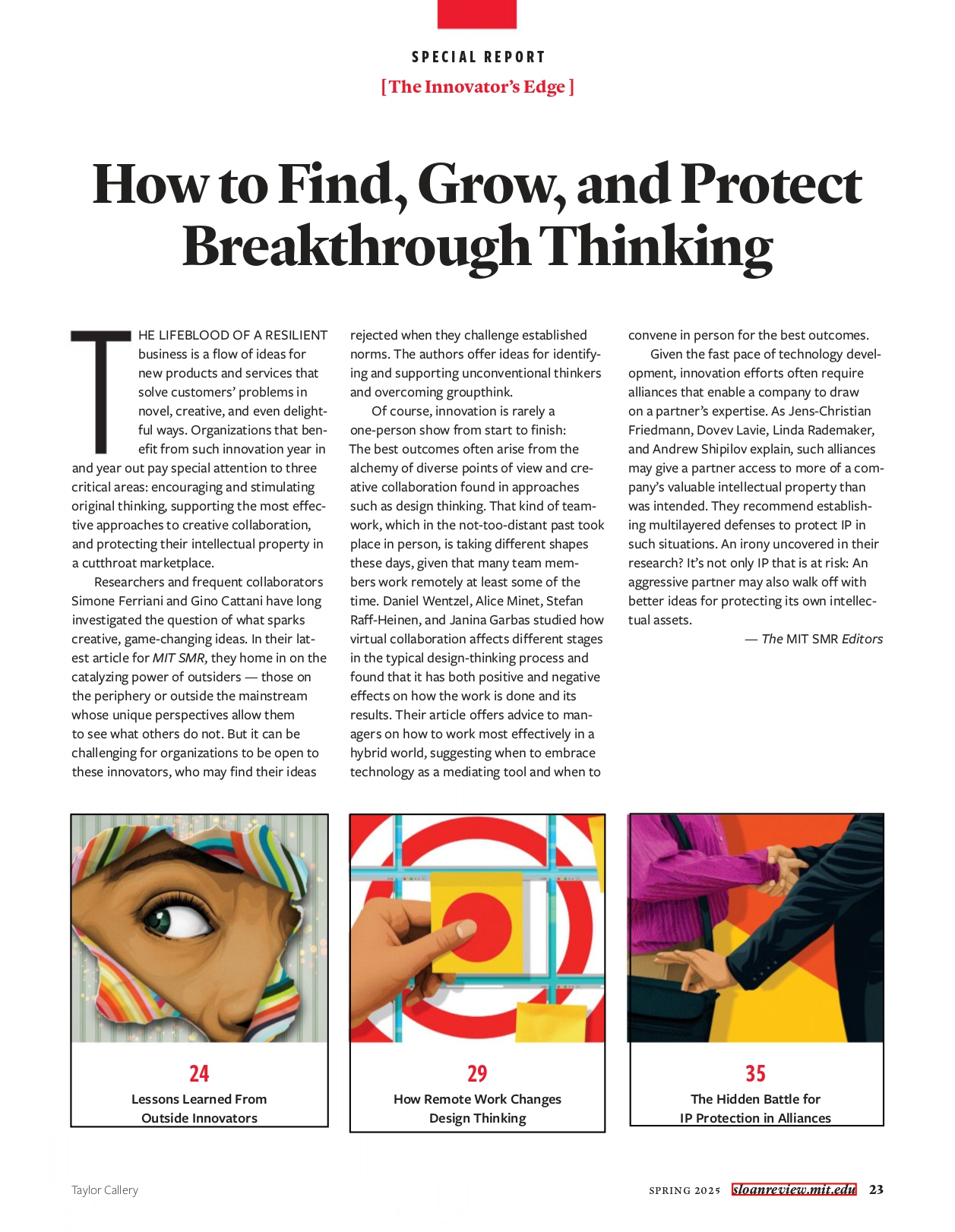 SPECIAL REPORT

[ The Innovator's Edge ]

How to Find, Grow, and Protect Breakthrough Thinking

THE LIFEBLOOD OF A RESILIENT business is a flow of ideas for new products and services that solve customers' problems in novel, creative, and even delightful ways. Organizations that benefit from such innovation year in and year out pay special attention to three critical areas: encouraging and stimulating original thinking, supporting the most effective approaches to creative collaboration, and protecting their intellectual property in a cutthroat marketplace.

Researchers and frequent collaborators Simone Ferriani and Gino Cattani have long investigated the question of what sparks creative, game-changing ideas. In their latest article for MIT SMR, they home in on the catalyzing power of outsiders — those on the periphery or outside the mainstream whose unique perspectives allow them to see what others do not. But it can be challenging for organizations to be open to these innovators, who may find their ideas rejected when they challenge established norms. The authors offer ideas for identifying and supporting unconventional thinkers and overcoming groupthink.

Of course, innovation is rarely a one-person show from start to finish: The best outcomes often arise from the alchemy of diverse points of view and creative collaboration found in approaches such as design thinking. That kind of teamwork, which in the not-too-distant past took place in person, is taking different shapes these days, given that many team members work remotely at least some of the time. Daniel Wentzel, Alice Minet, Stefan Raff-Heinen, and Janina Garbas studied how virtual collaboration affects different stages in the typical design-thinking process and found that it has both positive and negative effects on how the work is done and its results. Their article offers advice to managers on how to work most effectively in a hybrid world, suggesting when to embrace technology as a mediating tool and when to convene in person for the best outcomes.

Given the fast pace of technology development, innovation efforts often require alliances that enable a company to draw on a partner's expertise. As Jens-Christian Friedmann, Dovev Lavie, Linda Rademaker, and Andrew Shipilov explain, such alliances may give a partner access to more of a company's valuable intellectual property than was intended. They recommend establishing multilayered defenses to protect IP in such situations. An irony uncovered in their research? It's not only IP that is at risk: An aggressive partner may also walk off with better ideas for protecting its own intellectual assets.

— The MIT SMR Editors

24
Lessons Learned From Outside Innovators

29
How Remote Work Changes Design Thinking

35
The Hidden Battle for IP Protection in Alliances

Taylor Callery

SPRING 2025 sloanreview.mit.edu 23